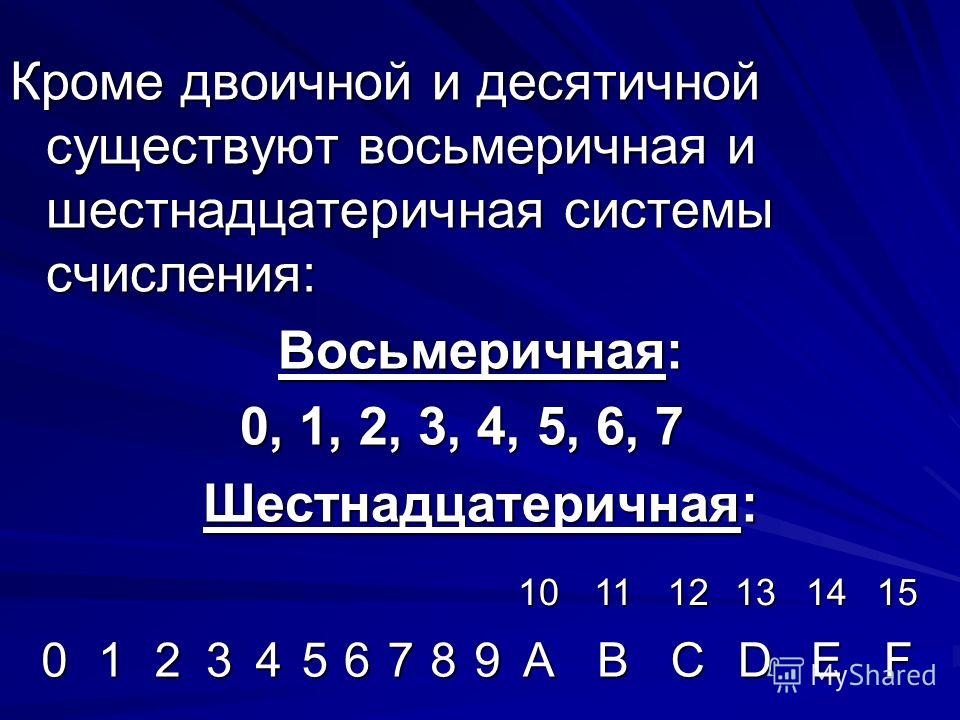 Кроме двоичной и десятичной существуют восьмеричная и шестнадцатеричная системы счисления:

Восьмеричная:

0, 1, 2, 3, 4, 5, 6, 7

Шестнадцатеричная:

10 11 12 13 14 15

0 1 2 3 4 5 6 7 8 9 A B C D E F

MyShared